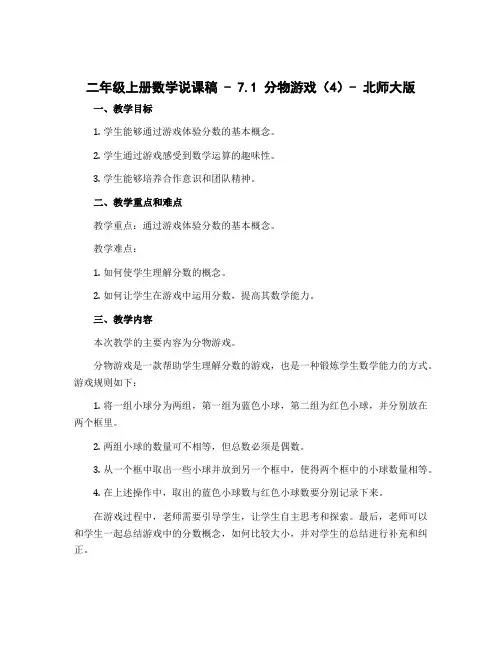 二年级上册数学说课稿 - 7.1 分物游戏（4）- 北师大版

一、教学目标

1. 学生能够通过游戏体验分数的基本概念。

2. 学生通过游戏感受到数学运算的趣味性。

3. 学生能够培养合作意识和团队精神。

二、教学重点和难点

教学重点：通过游戏体验分数的基本概念。

教学难点：

1. 如何使学生理解分数的概念。

2. 如何让学生在游戏中运用分数，提高其数学能力。

三、教学内容

本次教学的主要内容为分物游戏。

分物游戏是一款帮助学生理解分数的游戏，也是一种锻炼学生数学能力的方式。游戏规则如下：

1. 将一组小球分为两组，第一组为蓝色小球，第二组为红色小球，并分别放在两个框里。

2. 两组小球的数量可不相等，但总数必须是偶数。

3. 从一个框中取出一些小球并放到另一个框中，使得两个框中的小球数量相等。

4. 在上述操作中，取出的蓝色小球数与红色小球数要分别记录下来。

在游戏过程中，老师需要引导学生，让学生自主思考和探索。最后，老师可以和学生一起总结游戏中的分数概念，如何比较大小，并对学生的总结进行补充和纠正。